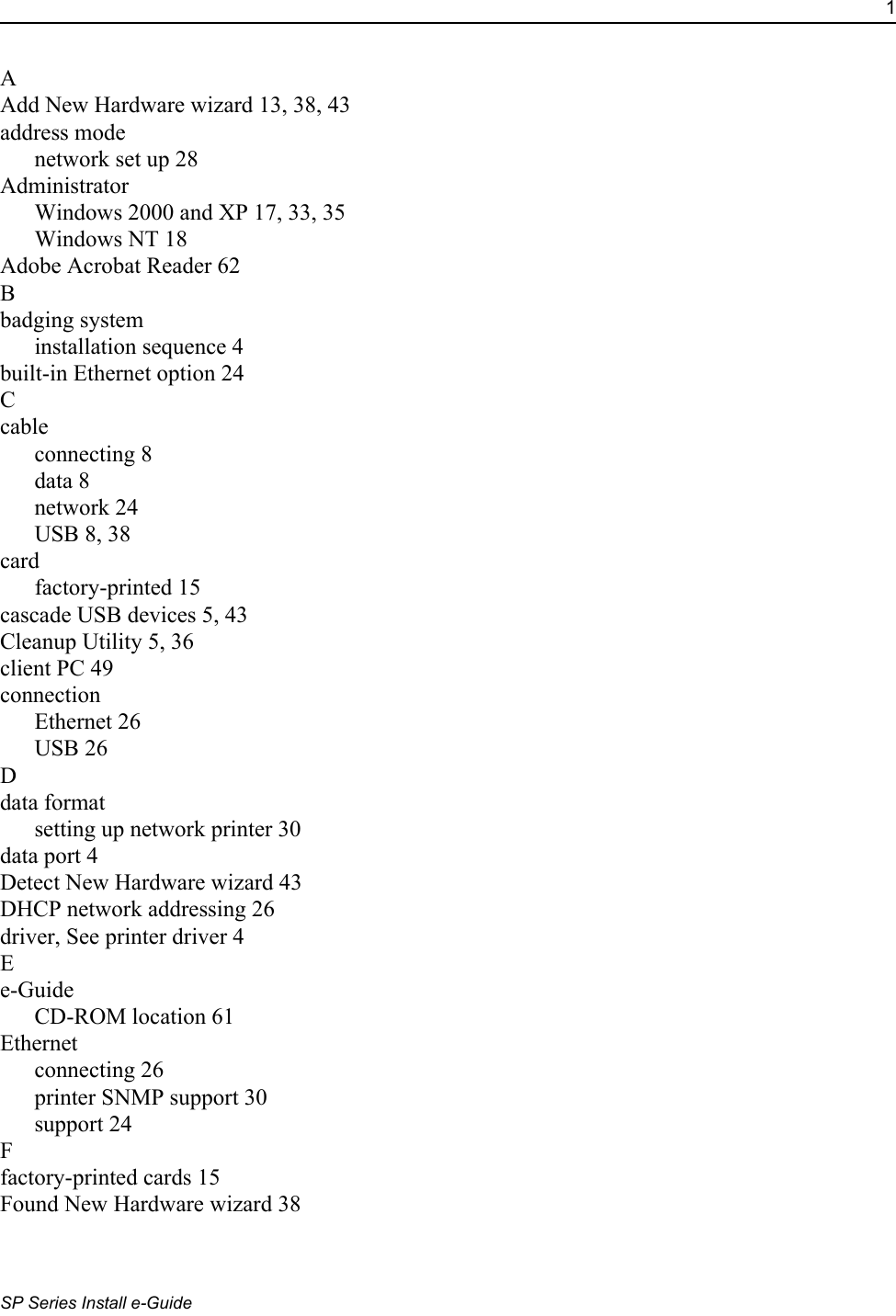 1

A
Add New Hardware wizard 13, 38, 43
address mode
network set up 28
Administrator
Windows 2000 and XP 17, 33, 35
Windows NT 18
Adobe Acrobat Reader 62
B
badging system
installation sequence 4
built-in Ethernet option 24
C
cable
connecting 8
data 8
network 24
USB 8, 38
card
factory-printed 15
cascade USB devices 5, 43
Cleanup Utility 5, 36
client PC 49
connection
Ethernet 26
USB 26
D
data format
setting up network printer 30
data port 4
Detect New Hardware wizard 43
DHCP network addressing 26
driver, See printer driver 4
E
e-Guide
CD-ROM location 61
Ethernet
connecting 26
printer SNMP support 30
support 24
F
factory-printed cards 15
Found New Hardware wizard 38

SP Series Install e-Guide